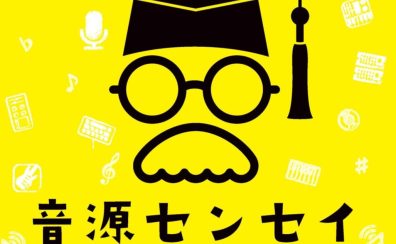 音源センセイ